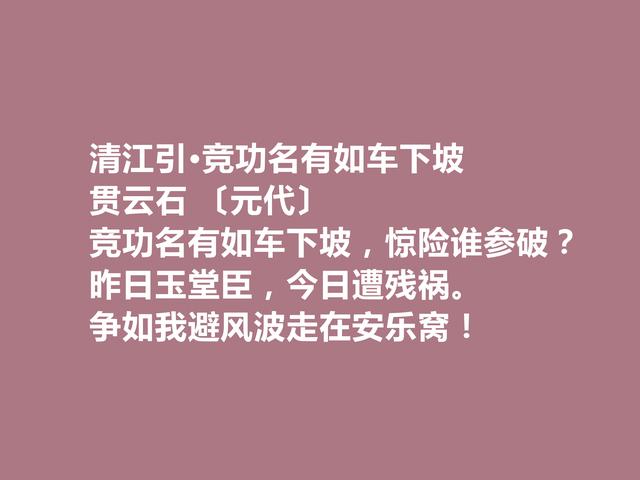 清江引·竞功名有如车下坡
贯云石 〔元代〕
竞功名有如车下坡，惊险谁参破？
昨日玉堂臣，今日遭残祸。
争如我避风波走在安乐窝！